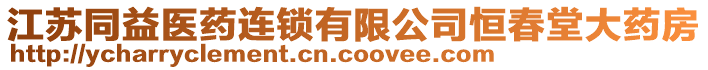 江苏同益医药连锁有限公司恒春堂大药房
http://ycharryclement.cn.coovee.com